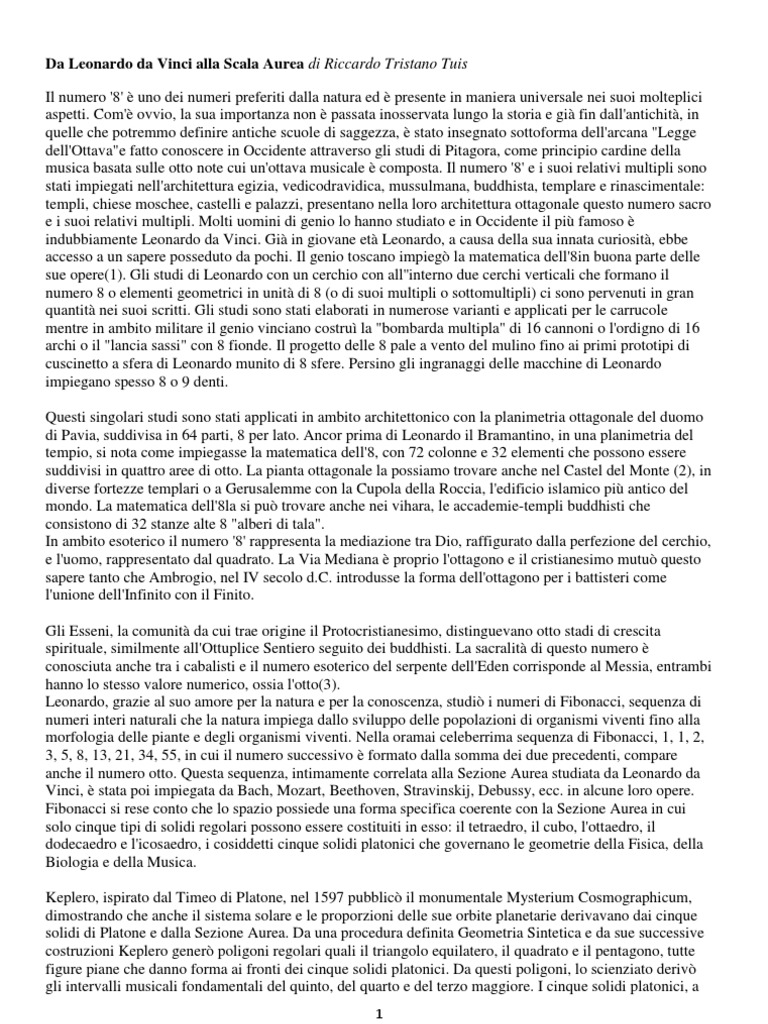 **Da Leonardo da Vinci alla Scala Aurea** *di Riccardo Tristano Tuis*

Il numero '8' è uno dei numeri preferiti dalla natura ed è presente in maniera universale nei suoi molteplici aspetti. Com'è ovvio, la sua importanza non è passata inosservata lungo la storia e già fin dall'antichità, in quelle che potremmo definire antiche scuole di saggezza, è stato insegnato sottoforma dell'arcana "Legge dell'Ottava"e fatto conoscere in Occidente attraverso gli studi di Pitagora, come principio cardine della musica basata sulle otto note cui un'ottava musicale è composta. Il numero '8' e i suoi relativi multipli sono stati impiegati nell'architettura egizia, vedicodravidica, mussulmana, buddhista, templare e rinascimentale: templi, chiese moschee, castelli e palazzi, presentano nella loro architettura ottagonale questo numero sacro e i suoi relativi multipli. Molti uomini di genio lo hanno studiato e in Occidente il più famoso è indubbiamente Leonardo da Vinci. Già in giovane età Leonardo, a causa della sua innata curiosità, ebbe accesso a un sapere posseduto da pochi. Il genio toscano impiegò la matematica dell'8in buona parte delle sue opere(1). Gli studi di Leonardo con un cerchio con all"interno due cerchi verticali che formano il numero 8 o elementi geometrici in unità di 8 (o di suoi multipli o sottomultipli) ci sono pervenuti in gran quantità nei suoi scritti. Gli studi sono stati elaborati in numerose varianti e applicati per le carrucole mentre in ambito militare il genio vinciano costruì la "bombarda multipla" di 16 cannoni o l'ordigno di 16 archi o il "lancia sassi" con 8 fionde. Il progetto delle 8 pale a vento del mulino fino ai primi prototipi di cuscinetto a sfera di Leonardo munito di 8 sfere. Persino gli ingranaggi delle macchine di Leonardo impiegano spesso 8 o 9 denti.

Questi singolari studi sono stati applicati in ambito architettonico con la planimetria ottagonale del duomo di Pavia, suddivisa in 64 parti, 8 per lato. Ancor prima di Leonardo il Bramantino, in una planimetria del tempio, si nota come impiegasse la matematica dell'8, con 72 colonne e 32 elementi che possono essere suddivisi in quattro aree di otto. La pianta ottagonale la possiamo trovare anche nel Castel del Monte (2), in diverse fortezze templari o a Gerusalemme con la Cupola della Roccia, l'edificio islamico più antico del mondo. La matematica dell'8la si può trovare anche nei vihara, le accademie-templi buddhisti che consistono di 32 stanze alte 8 "alberi di tala".
In ambito esoterico il numero '8' rappresenta la mediazione tra Dio, raffigurato dalla perfezione del cerchio, e l'uomo, rappresentato dal quadrato. La Via Mediana è proprio l'ottagono e il cristianesimo mutuò questo sapere tanto che Ambrogio, nel IV secolo d.C. introdusse la forma dell'ottagono per i battisteri come l'unione dell'Infinito con il Finito.

Gli Esseni, la comunità da cui trae origine il Protocristianesimo, distinguevano otto stadi di crescita spirituale, similmente all'Ottuplice Sentiero seguito dei buddhisti. La sacralità di questo numero è conosciuta anche tra i cabalisti e il numero esoterico del serpente dell'Eden corrisponde al Messia, entrambi hanno lo stesso valore numerico, ossia l'otto(3).
Leonardo, grazie al suo amore per la natura e per la conoscenza, studiò i numeri di Fibonacci, sequenza di numeri interi naturali che la natura impiega dallo sviluppo delle popolazioni di organismi viventi fino alla morfologia delle piante e degli organismi viventi. Nella oramai celeberrima sequenza di Fibonacci, 1, 1, 2, 3, 5, 8, 13, 21, 34, 55, in cui il numero successivo è formato dalla somma dei due precedenti, compare anche il numero otto. Questa sequenza, intimamente correlata alla Sezione Aurea studiata da Leonardo da Vinci, è stata poi impiegata da Bach, Mozart, Beethoven, Stravinskij, Debussy, ecc. in alcune loro opere. Fibonacci si rese conto che lo spazio possiede una forma specifica coerente con la Sezione Aurea in cui solo cinque tipi di solidi regolari possono essere costituiti in esso: il tetraedro, il cubo, l'ottaedro, il dodecaedro e l'icosaedro, i cosiddetti cinque solidi platonici che governano le geometrie della Fisica, della Biologia e della Musica.

Keplero, ispirato dal Timeo di Platone, nel 1597 pubblicò il monumentale Mysterium Cosmographicum, dimostrando che anche il sistema solare e le proporzioni delle sue orbite planetarie derivavano dai cinque solidi di Platone e dalla Sezione Aurea. Da una procedura definita Geometria Sintetica e da sue successive costruzioni Keplero generò poligoni regolari quali il triangolo equilatero, il quadrato e il pentagono, tutte figure piane che danno forma ai fronti dei cinque solidi platonici. Da questi poligoni, lo scienziato derivò gli intervalli musicali fondamentali del quinto, del quarto e del terzo maggiore. I cinque solidi platonici, a

1